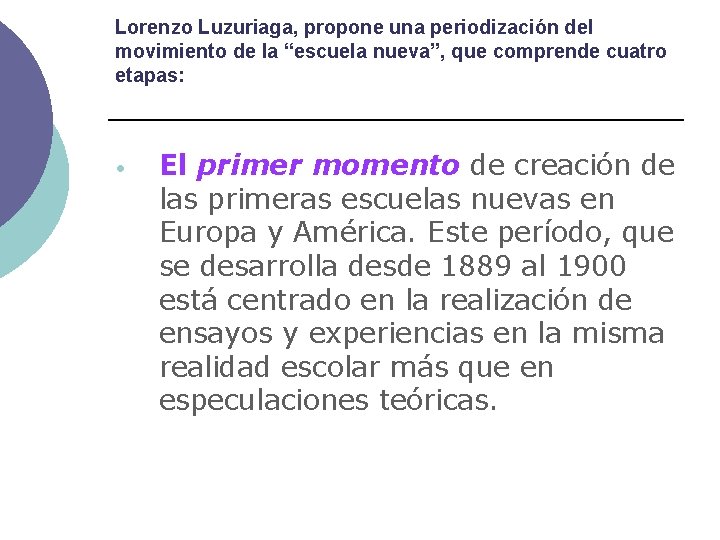 Lorenzo Luzuriaga, propone una periodización del movimiento de la "escuela nueva", que comprende cuatro etapas:

• El primer momento de creación de las primeras escuelas nuevas en Europa y América. Este período, que se desarrolla desde 1889 al 1900 está centrado en la realización de ensayos y experiencias en la misma realidad escolar más que en especulaciones teóricas.